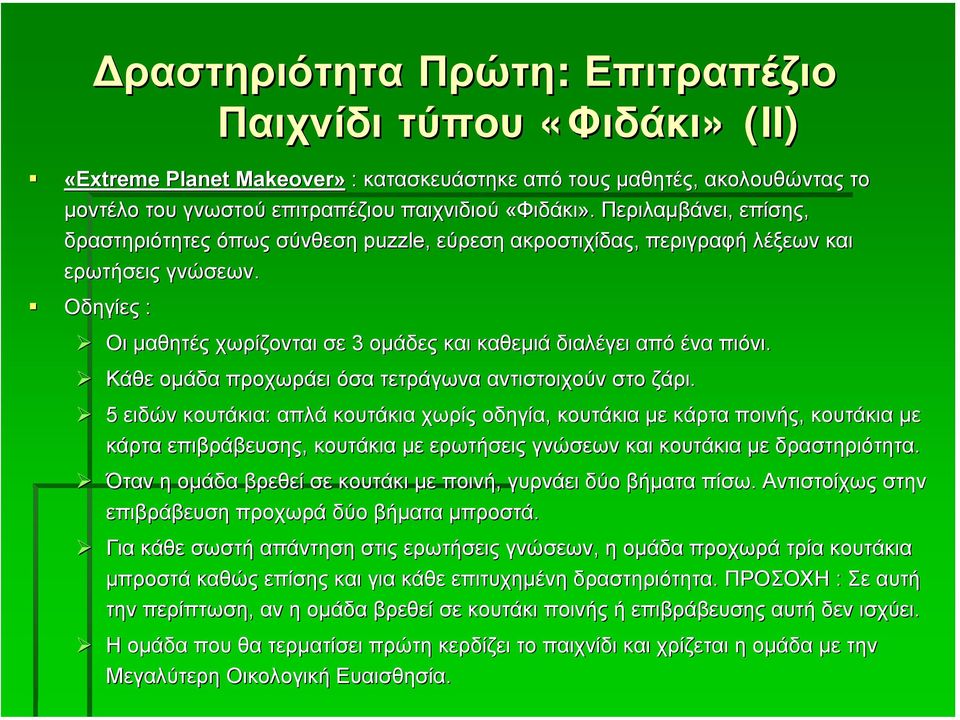 Δραστηριότητα Πρώτη: Επιτραπέζιο Παιχνίδι τύπου «Φιδάκι» (ΙΙ)

«Extreme Planet Makeover» : κατασκευάστηκε από τους μαθητές, ακολουθώντας το μοντέλο του γνωστού επιτραπέζιου παιχνιδιού «Φιδάκι». Περιλαμβάνει, επίσης, δραστηριότητες όπως σύνθεση puzzle, εύρεση ακροστιχίδας, περιγραφή λέξεων και ερωτήσεις γνώσεων.

Οδηγίες :

Οι μαθητές χωρίζονται σε 3 ομάδες και καθεμιά διαλέγει από ένα πιόνι.

Κάθε ομάδα προχωράει όσα τετράγωνα αντιστοιχούν στο ζάρι.

5 ειδών κουτάκια: απλά κουτάκια χωρίς οδηγία, κουτάκια με κάρτα ποινής, κουτάκια με κάρτα επιβράβευσης, κουτάκια με ερωτήσεις γνώσεων και κουτάκια με δραστηριότητα.

Όταν η ομάδα βρεθεί σε κουτάκι με ποινή, γυρνάει δύο βήματα πίσω. Αντιστοίχως στην επιβράβευση προχωρά δύο βήματα μπροστά.

Για κάθε σωστή απάντηση στις ερωτήσεις γνώσεων, η ομάδα προχωρά τρία κουτάκια μπροστά καθώς επίσης και για κάθε επιτυχημένη δραστηριότητα. ΠΡΟΣΟΧΗ : Σε αυτή την περίπτωση, αν η ομάδα βρεθεί σε κουτάκι ποινής ή επιβράβευσης αυτή δεν ισχύει.

Η ομάδα που θα τερματίσει πρώτη κερδίζει το παιχνίδι και χρίζεται η ομάδα με την Μεγαλύτερη Οικολογική Ευαισθησία.